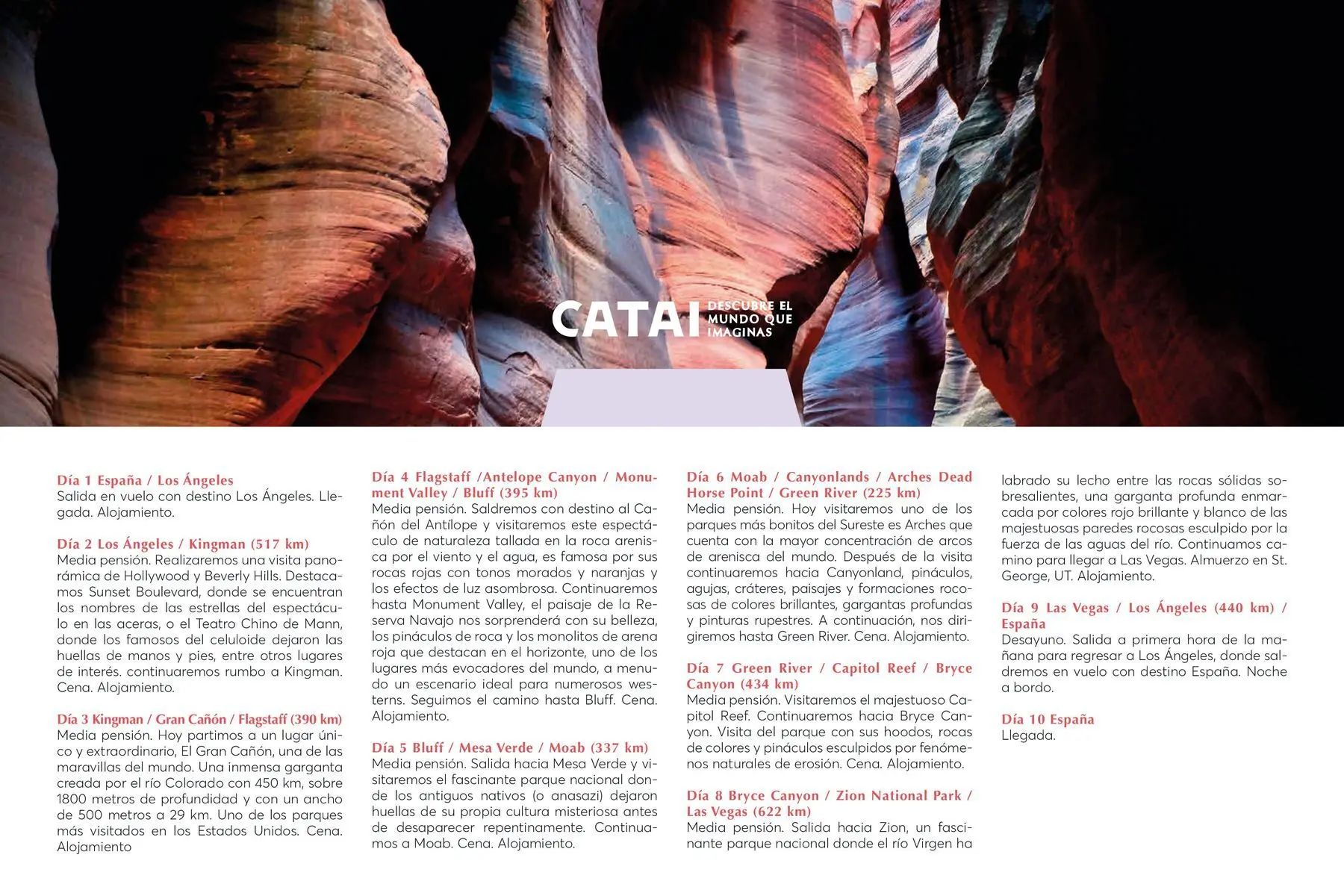 CATAI DESCUBRE EL MUNDO QUE IMAGINAS

Día 1 España / Los Ángeles
Salida en vuelo con destino Los Ángeles. Llegada. Alojamiento.

Día 2 Los Ángeles / Kingman (517 km)
Media pensión. Realizaremos una visita panorámica de Hollywood y Beverly Hills. Destacamos Sunset Boulevard, donde se encuentran los nombres de las estrellas del espectáculo en las aceras, o el Teatro Chino de Mann, donde los famosos del celuloide dejaron las huellas de manos y pies, entre otros lugares de interés. continuaremos rumbo a Kingman. Cena. Alojamiento.

Día 3 Kingman / Gran Cañón / Flagstaff (390 km)
Media pensión. Hoy partimos a un lugar único y extraordinario, El Gran Cañón, una de las maravillas del mundo. Una inmensa garganta creada por el río Colorado con 450 km, sobre 1800 metros de profundidad y con un ancho de 500 metros a 29 km. Uno de los parques más visitados en los Estados Unidos. Cena. Alojamiento

Día 4 Flagstaff /Antelope Canyon / Monument Valley / Bluff (395 km)
Media pensión. Saldremos con destino al Cañón del Antílope y visitaremos este espectáculo de naturaleza tallada en la roca arenisca por el viento y el agua, es famosa por sus rocas rojas con tonos morados y naranjas y los efectos de luz asombrosa. Continuaremos hasta Monument Valley, el paisaje de la Reserva Navajo nos sorprenderá con su belleza, los pináculos de roca y los monolitos de arena roja que destacan en el horizonte, uno de los lugares más evocadores del mundo, a menudo un escenario ideal para numerosos westerns. Seguimos el camino hasta Bluff. Cena. Alojamiento.

Día 5 Bluff / Mesa Verde / Moab (337 km)
Media pensión. Salida hacia Mesa Verde y visitaremos el fascinante parque nacional donde los antiguos nativos (o anasazi) dejaron huellas de su propia cultura misteriosa antes de desaparecer repentinamente. Continuamos a Moab. Cena. Alojamiento.

Día 6 Moab / Canyonlands / Arches Dead Horse Point / Green River (225 km)
Media pensión. Hoy visitaremos uno de los parques más bonitos del Sureste es Arches que cuenta con la mayor concentración de arcos de arenisca del mundo. Después de la visita continuaremos hacia Canyonland, pináculos, agujas, cráteres, paisajes y formaciones rocosas de colores brillantes, gargantas profundas y pinturas rupestres. A continuación, nos dirigiremos hasta Green River. Cena. Alojamiento.

Día 7 Green River / Capitol Reef / Bryce Canyon (434 km)
Media pensión. Visitaremos el majestuoso Capitol Reef. Continuaremos hacia Bryce Canyon. Visita del parque con sus hoodos, rocas de colores y pináculos esculpidos por fenómenos naturales de erosión. Cena. Alojamiento.

Día 8 Bryce Canyon / Zion National Park / Las Vegas (622 km)
Media pensión. Salida hacia Zion, un fascinante parque nacional donde el río Virgen ha labrado su lecho entre las rocas sólidas sobresalientes, una garganta profunda enmarcada por colores rojo brillante y blanco de las majestuosas paredes rocosas esculpido por la fuerza de las aguas del río. Continuamos camino para llegar a Las Vegas. Almuerzo en St. George, UT. Alojamiento.

Día 9 Las Vegas / Los Ángeles (440 km) / España
Desayuno. Salida a primera hora de la mañana para regresar a Los Ángeles, donde saldremos en vuelo con destino España. Noche a bordo.

Día 10 España
Llegada.